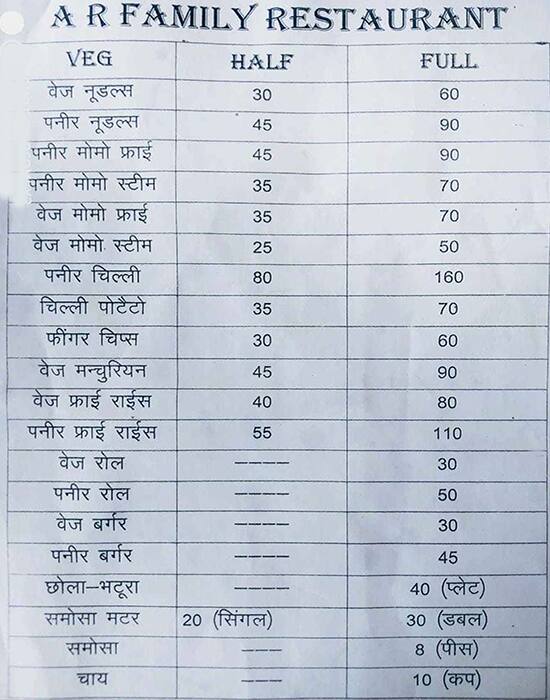 A R FAMILY RESTAURANT

| VEG | HALF | FULL |
|---|---|---|
| वेज नूडल्स | 30 | 60 |
| पनीर नूडल्स | 45 | 90 |
| पनीर मोमो फ्राई | 45 | 90 |
| पनीर मोमो स्टीम | 35 | 70 |
| वेज मोमो फ्राई | 35 | 70 |
| वेज मोमो स्टीम | 25 | 50 |
| पनीर चिल्ली | 80 | 160 |
| चिल्ली पोटैटो | 35 | 70 |
| फींगर चिप्स | 30 | 60 |
| वेज मन्चुरियन | 45 | 90 |
| वेज फ्राई राईस | 40 | 80 |
| पनीर फ्राई राईस | 55 | 110 |
| वेज रोल | ---- | 30 |
| पनीर रोल | ---- | 50 |
| वेज बर्गर | ---- | 30 |
| पनीर बर्गर | ---- | 45 |
| छोला–भटूरा | ---- | 40 (प्लेट) |
| समोसा मटर | 20 (सिंगल) | 30 (डबल) |
| समोसा | --- | 8 (पीस) |
| चाय | --- | 10 (कप) |